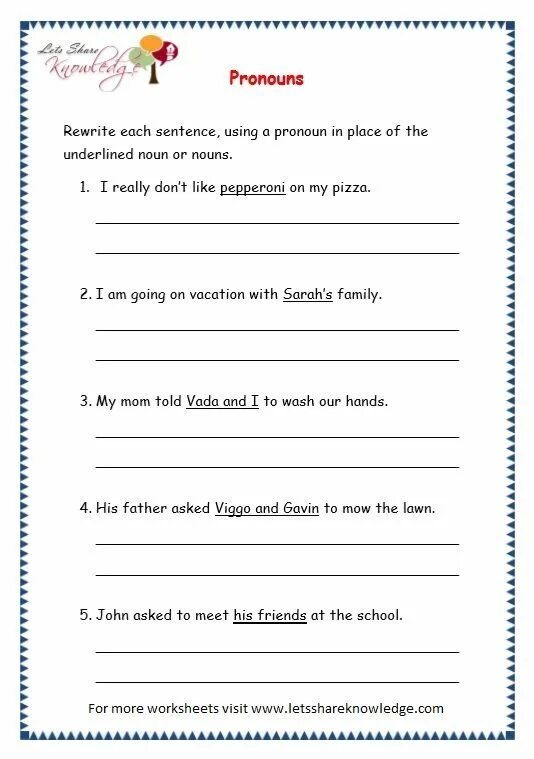 Lets Share Knowledge

Pronouns

Rewrite each sentence, using a pronoun in place of the underlined noun or nouns.

1. I really don't like pepperoni on my pizza.

2. I am going on vacation with Sarah's family.

3. My mom told Vada and I to wash our hands.

4. His father asked Viggo and Gavin to mow the lawn.

5. John asked to meet his friends at the school.

For more worksheets visit www.letsshareknowledge.com